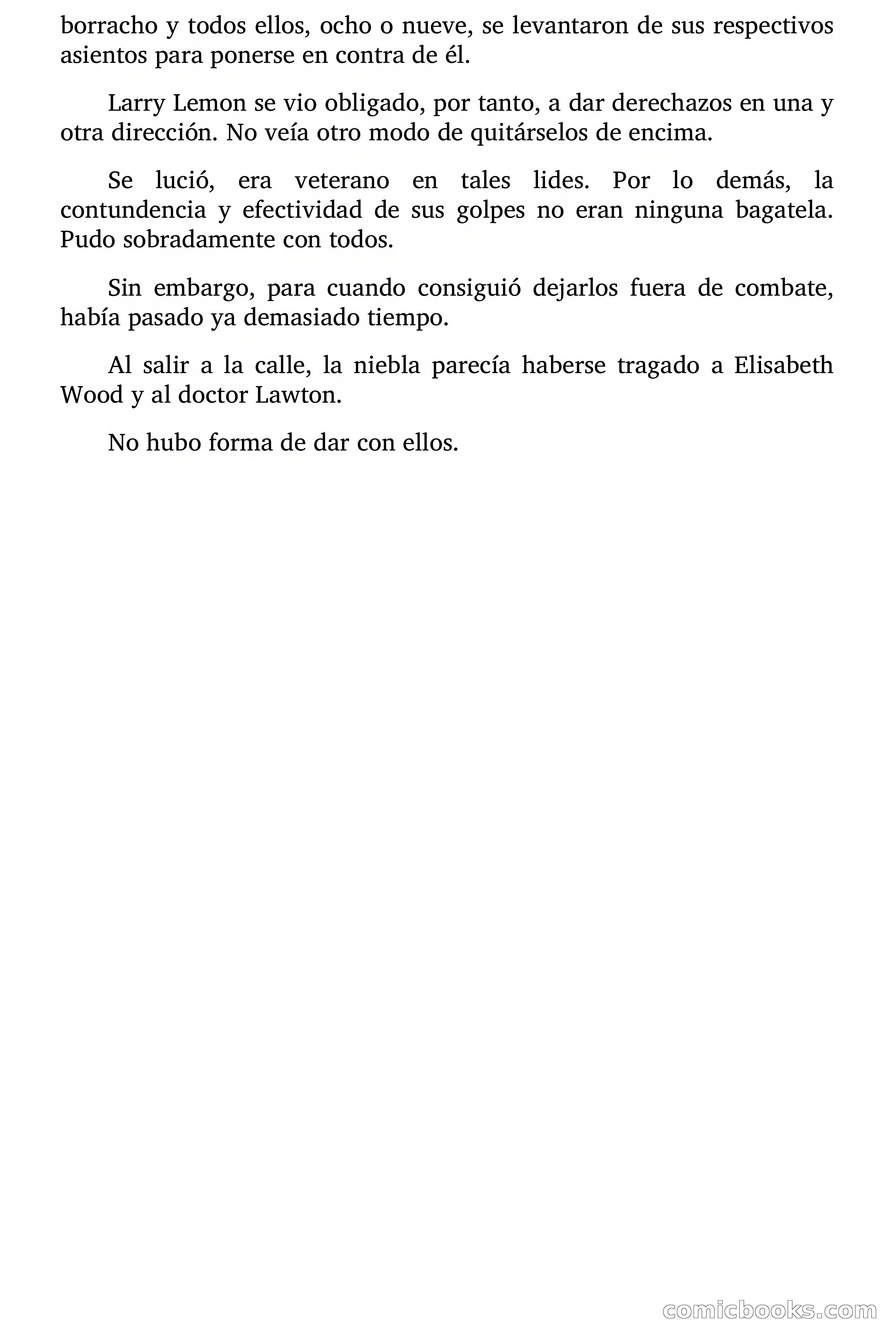 borracho y todos ellos, ocho o nueve, se levantaron de sus respectivos asientos para ponerse en contra de él.

Larry Lemon se vio obligado, por tanto, a dar derechazos en una y otra dirección. No veía otro modo de quitárselos de encima.

Se lució, era veterano en tales lides. Por lo demás, la contundencia y efectividad de sus golpes no eran ninguna bagatela. Pudo sobradamente con todos.

Sin embargo, para cuando consiguió dejarlos fuera de combate, había pasado ya demasiado tiempo.

Al salir a la calle, la niebla parecía haberse tragado a Elisabeth Wood y al doctor Lawton.

No hubo forma de dar con ellos.

comicbooks.com